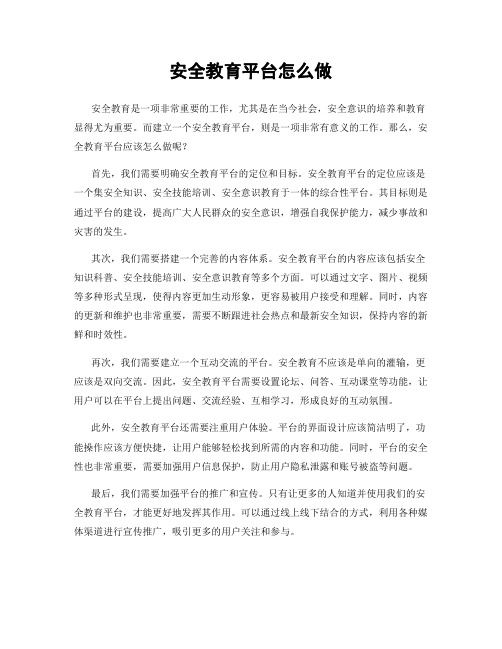 安全教育平台怎么做

安全教育是一项非常重要的工作，尤其是在当今社会，安全意识的培养和教育显得尤为重要。而建立一个安全教育平台，则是一项非常有意义的工作。那么，安全教育平台应该怎么做呢？

首先，我们需要明确安全教育平台的定位和目标。安全教育平台的定位应该是一个集安全知识、安全技能培训、安全意识教育于一体的综合性平台。其目标则是通过平台的建设，提高广大人民群众的安全意识，增强自我保护能力，减少事故和灾害的发生。

其次，我们需要搭建一个完善的内容体系。安全教育平台的内容应该包括安全知识科普、安全技能培训、安全意识教育等多个方面。可以通过文字、图片、视频等多种形式呈现，使得内容更加生动形象，更容易被用户接受和理解。同时，内容的更新和维护也非常重要，需要不断跟进社会热点和最新安全知识，保持内容的新鲜和时效性。

再次，我们需要建立一个互动交流的平台。安全教育不应该是单向的灌输，更应该是双向交流。因此，安全教育平台需要设置论坛、问答、互动课堂等功能，让用户可以在平台上提出问题、交流经验、互相学习，形成良好的互动氛围。

此外，安全教育平台还需要注重用户体验。平台的界面设计应该简洁明了，功能操作应该方便快捷，让用户能够轻松找到所需的内容和功能。同时，平台的安全性也非常重要，需要加强用户信息保护，防止用户隐私泄露和账号被盗等问题。

最后，我们需要加强平台的推广和宣传。只有让更多的人知道并使用我们的安全教育平台，才能更好地发挥其作用。可以通过线上线下结合的方式，利用各种媒体渠道进行宣传推广，吸引更多的用户关注和参与。